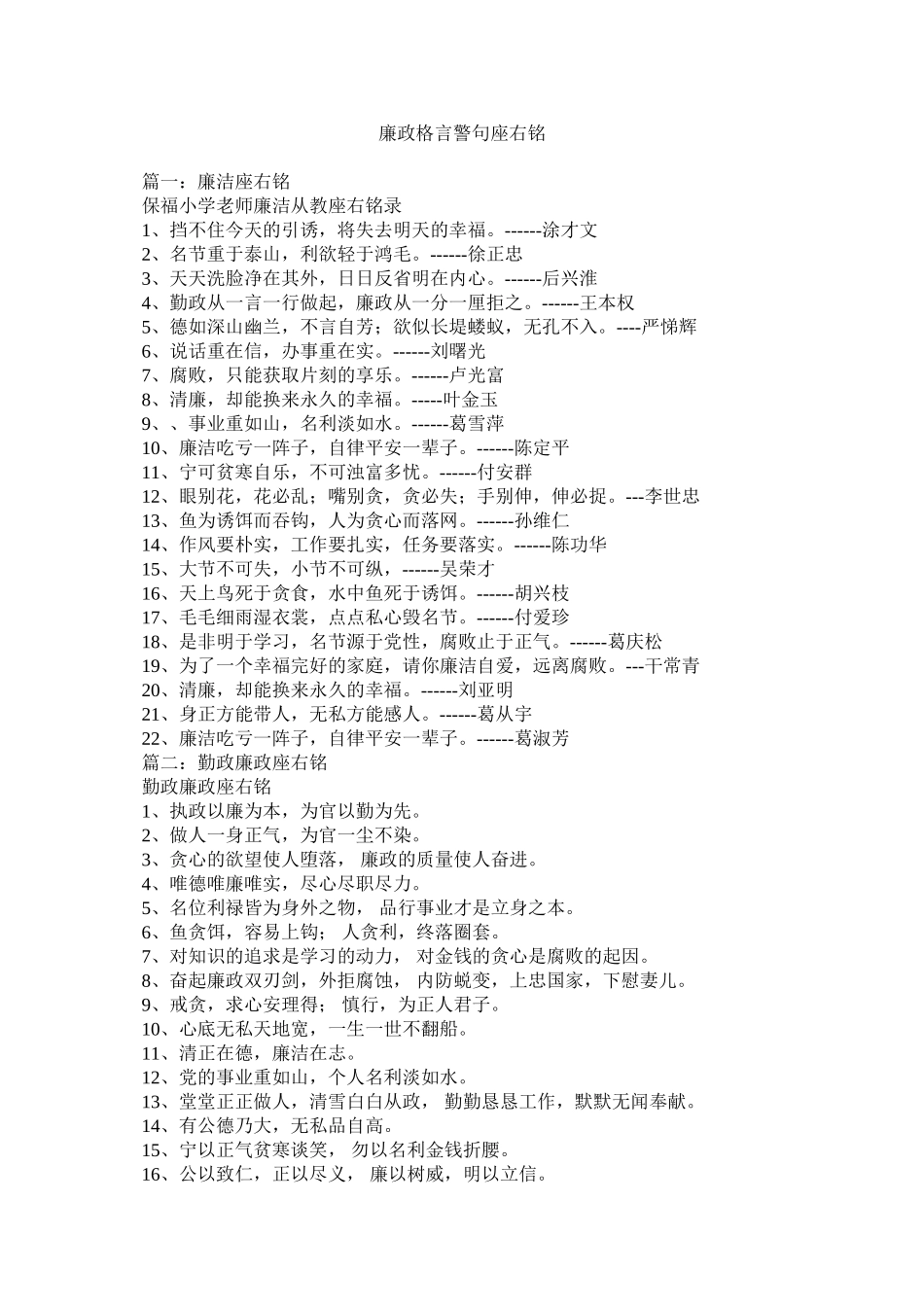 廉政格言警句座右铭

篇一：廉洁座右铭
保福小学老师廉洁从教座右铭录
1、挡不住今天的引诱，将失去明天的幸福。------涂才文
2、名节重于泰山，利欲轻于鸿毛。------徐正忠
3、天天洗脸净在其外，日日反省明在内心。------后兴淮
4、勤政从一言一行做起，廉政从一分一厘拒之。------王本权
5、德如深山幽兰，不言自芳；欲似长堤蝼蚁，无孔不入。----严悌辉
6、说话重在信，办事重在实。------刘曙光
7、腐败，只能获取片刻的享乐。------卢光富
8、清廉，却能换来永久的幸福。-----叶金玉
9、、事业重如山，名利淡如水。------葛雪萍
10、廉洁吃亏一阵子，自律平安一辈子。------陈定平
11、宁可贫寒自乐，不可浊富多忧。------付安群
12、眼别花，花必乱；嘴别贪，贪必失；手别伸，伸必捉。---李世忠
13、鱼为诱饵而吞钩，人为贪心而落网。------孙维仁
14、作风要朴实，工作要扎实，任务要落实。------陈功华
15、大节不可失，小节不可纵，------吴荣才
16、天上鸟死于贪食，水中鱼死于诱饵。------胡兴枝
17、毛毛细雨湿衣裳，点点私心毁名节。------付爱珍
18、是非明于学习，名节源于党性，腐败止于正气。------葛庆松
19、为了一个幸福完好的家庭，请你廉洁自爱，远离腐败。---干常青
20、清廉，却能换来永久的幸福。------刘亚明
21、身正方能带人，无私方能感人。------葛从宇
22、廉洁吃亏一阵子，自律平安一辈子。------葛淑芳
篇二：勤政廉政座右铭
勤政廉政座右铭
1、执政以廉为本，为官以勤为先。
2、做人一身正气，为官一尘不染。
3、贪心的欲望使人堕落， 廉政的质量使人奋进。
4、唯德唯廉唯实，尽心尽职尽力。
5、名位利禄皆为身外之物， 品行事业才是立身之本。
6、鱼贪饵，容易上钩； 人贪利，终落圈套。
7、对知识的追求是学习的动力， 对金钱的贪心是腐败的起因。
8、奋起廉政双刃剑，外拒腐蚀， 内防蜕变，上忠国家，下慰妻儿。
9、戒贪，求心安理得； 慎行，为正人君子。
10、心底无私天地宽，一生一世不翻船。
11、清正在德，廉洁在志。
12、党的事业重如山，个人名利淡如水。
13、堂堂正正做人，清雪白白从政， 勤勤恳恳工作，默默无闻奉献。
14、有公德乃大，无私品自高。
15、宁以正气贫寒谈笑， 勿以名利金钱折腰。
16、公以致仁，正以尽义， 廉以树威，明以立信。